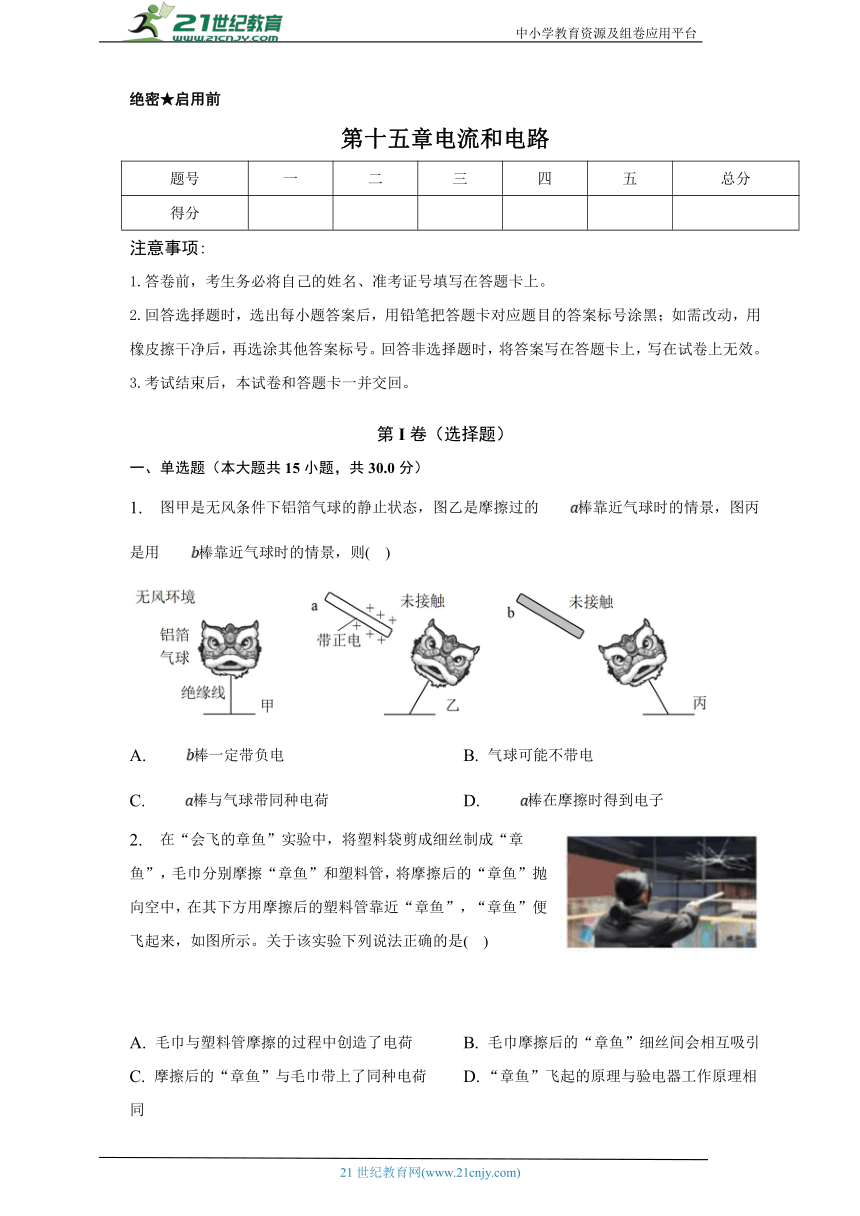 21世纪教育
www.21cnjy.com

中小学教育资源及组卷应用平台

绝密★启用前

第十五章电流和电路

| 题号 | 一 | 二 | 三 | 四 | 五 | 总分 |
|---|---|---|---|---|---|---|
| 得分 |  |  |  |  |  |  |

注意事项:

1. 答卷前，考生务必将自己的姓名、准考证号填写在答题卡上。

2. 回答选择题时，选出每小题答案后，用铅笔把答题卡对应题目的答案标号涂黑；如需改动，用橡皮擦干净后，再选涂其他答案标号。回答非选择题时，将答案写在答题卡上，写在试卷上无效。

3. 考试结束后，本试卷和答题卡一并交回。

第 I 卷（选择题）

一、单选题（本大题共 15 小题，共 30.0 分）

1. 图甲是无风条件下铝箔气球的静止状态，图乙是摩擦过的 $a$棒靠近气球时的情景，图丙是用 $b$棒靠近气球时的情景，则( )

无风环境
铝箔气球
绝缘线
甲
a
带正电
未接触
乙
b
未接触
丙

A. $b$棒一定带负电
B. 气球可能不带电
C. $a$棒与气球带同种电荷
D. $a$棒在摩擦时得到电子

2. 在“会飞的章鱼”实验中，将塑料袋剪成细丝制成“章鱼”，毛巾分别摩擦“章鱼”和塑料管，将摩擦后的“章鱼”抛向空中，在其下方用摩擦后的塑料管靠近“章鱼”，“章鱼”便飞起来，如图所示。关于该实验下列说法正确的是( )

A. 毛巾与塑料管摩擦的过程中创造了电荷
B. 毛巾摩擦后的“章鱼”细丝间会相互吸引
C. 摩擦后的“章鱼”与毛巾带上了同种电荷
D. “章鱼”飞起的原理与验电器工作原理相同

21 世纪教育网(www.21cnjy.com)